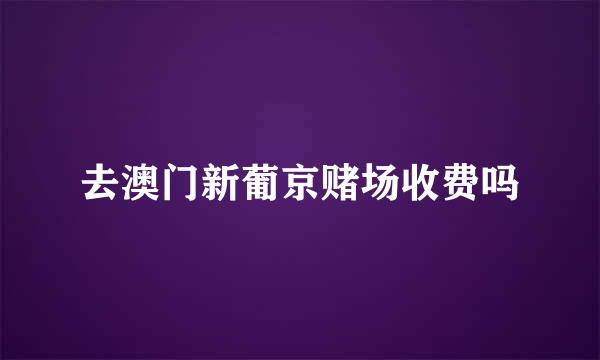 去澳门新葡京赌场收费吗